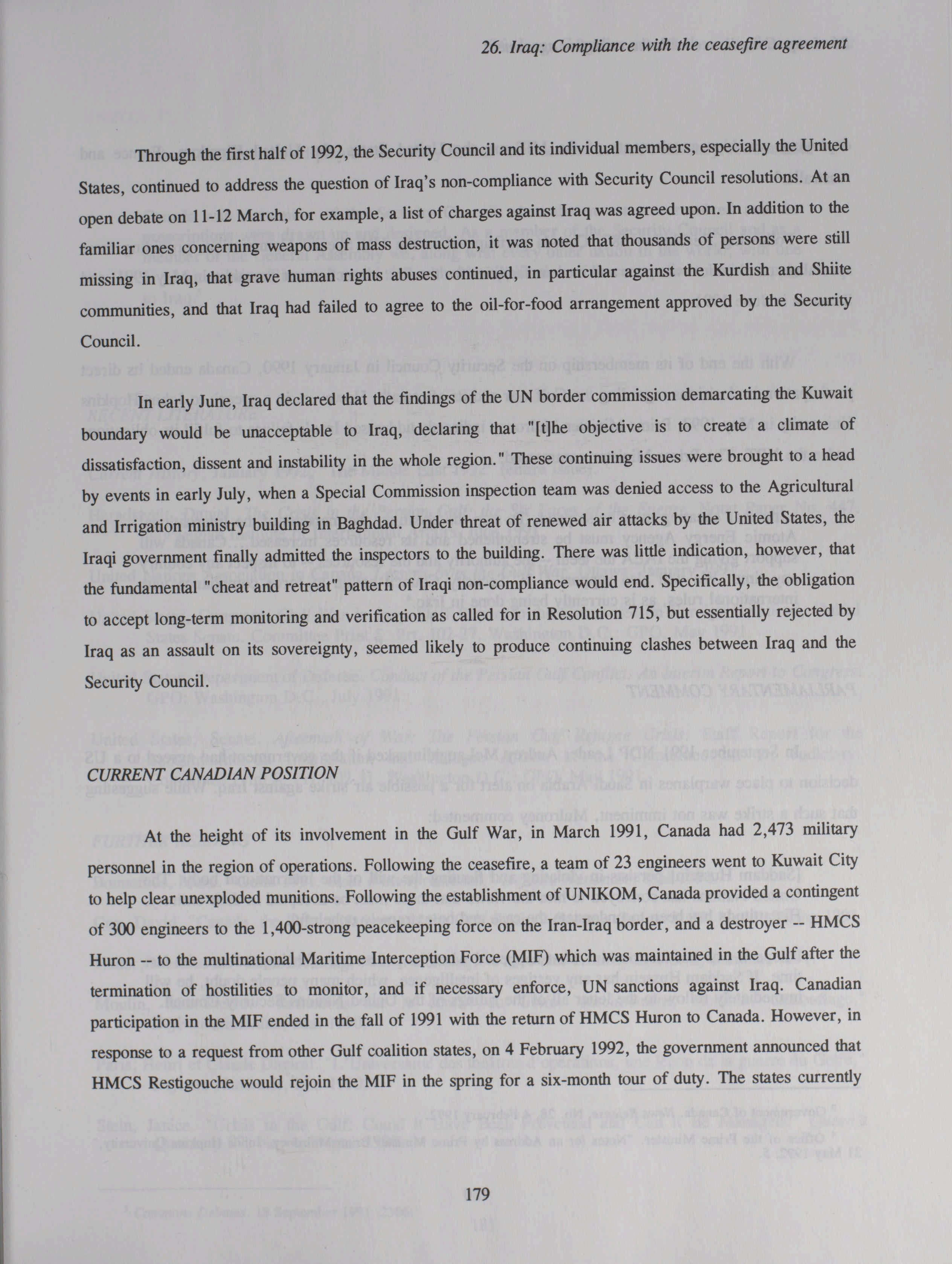 26. Iraq: Compliance with the ceasefire agreement

Through the first half of 1992, the Security Council and its individual members, especially the United States, continued to address the question of Iraq's non-compliance with Security Council resolutions. At an open debate on 11-12 March, for example, a list of charges against Iraq was agreed upon. In addition to the familiar ones concerning weapons of mass destruction, it was noted that thousands of persons were still missing in Iraq, that grave human rights abuses continued, in particular against the Kurdish and Shiite communities, and that Iraq had failed to agree to the oil-for-food arrangement approved by the Security Council.

In early June, Iraq declared that the findings of the UN border commission demarcating the Kuwait boundary would be unacceptable to Iraq, declaring that "[t]he objective is to create a climate of dissatisfaction, dissent and instability in the whole region." These continuing issues were brought to a head by events in early July, when a Special Commission inspection team was denied access to the Agricultural and Irrigation ministry building in Baghdad. Under threat of renewed air attacks by the United States, the Iraqi government finally admitted the inspectors to the building. There was little indication, however, that the fundamental "cheat and retreat" pattern of Iraqi non-compliance would end. Specifically, the obligation to accept long-term monitoring and verification as called for in Resolution 715, but essentially rejected by Iraq as an assault on its sovereignty, seemed likely to produce continuing clashes between Iraq and the Security Council.

CURRENT CANADIAN POSITION

At the height of its involvement in the Gulf War, in March 1991, Canada had 2,473 military personnel in the region of operations. Following the ceasefire, a team of 23 engineers went to Kuwait City to help clear unexploded munitions. Following the establishment of UNIKOM, Canada provided a contingent of 300 engineers to the 1,400-strong peacekeeping force on the Iran-Iraq border, and a destroyer -- HMCS Huron -- to the multinational Maritime Interception Force (MIF) which was maintained in the Gulf after the termination of hostilities to monitor, and if necessary enforce, UN sanctions against Iraq. Canadian participation in the MIF ended in the fall of 1991 with the return of HMCS Huron to Canada. However, in response to a request from other Gulf coalition states, on 4 February 1992, the government announced that HMCS Restigouche would rejoin the MIF in the spring for a six-month tour of duty. The states currently

179